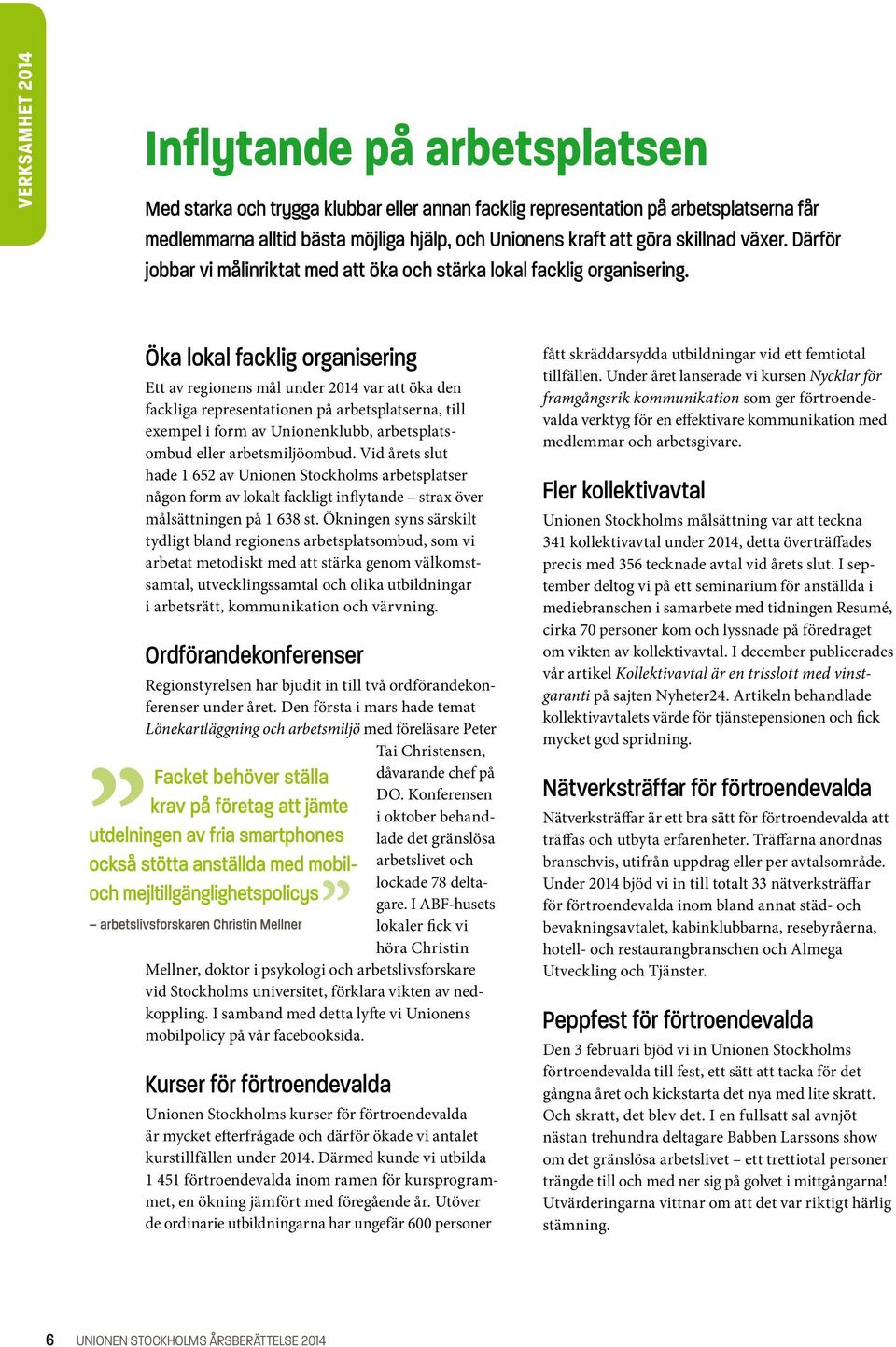 VERKSAMHET 2014

Inflytande på arbetsplatsen

Med starka och trygga klubbar eller annan facklig representation på arbetsplatserna får medlemmarna alltid bästa möjliga hjälp, och Unionens kraft att göra skillnad växer. Därför jobbar vi målinriktat med att öka och stärka lokal facklig organisering.

Öka lokal facklig organisering

Ett av regionens mål under 2014 var att öka den fackliga representationen på arbetsplatserna, till exempel i form av Unionenklubb, arbetsplatsombud eller arbetsmiljöombud. Vid årets slut hade 1 652 av Unionen Stockholms arbetsplatser någon form av lokalt fackligt inflytande – strax över målsättningen på 1 638 st. Ökningen syns särskilt tydligt bland regionens arbetsplatsombud, som vi arbetat metodiskt med att stärka genom välkomstsamtal, utvecklingssamtal och olika utbildningar i arbetsrätt, kommunikation och värvning.

Ordförandekonferenser

Regionstyrelsen har bjudit in till två ordförandekonferenser under året. Den första i mars hade temat Lönekartläggning och arbetsmiljö med föreläsare Peter Tai Christensen, dåvarande chef på DO. Konferensen i oktober behandlade det gränslösa arbetslivet och lockade 78 deltagare. I ABF-husets lokaler fick vi höra Christin Mellner, doktor i psykologi och arbetslivsforskare vid Stockholms universitet, förklara vikten av nedkoppling. I samband med detta lyfte vi Unionens mobilpolicy på vår facebooksida.

Facket behöver ställa krav på företag att jämte utdelningen av fria smartphones också stötta anställda med mobil- och mejltillgänglighetspolicys

– arbetslivsforskaren Christin Mellner

Kurser för förtroendevalda

Unionen Stockholms kurser för förtroendevalda är mycket efterfrågade och därför ökade vi antalet kurstillfällen under 2014. Därmed kunde vi utbilda 1 451 förtroendevalda inom ramen för kursprogrammet, en ökning jämfört med föregående år. Utöver de ordinarie utbildningarna har ungefär 600 personer fått skräddarsydda utbildningar vid ett femtiotal tillfällen. Under året lanserade vi kursen Nycklar för framgångsrik kommunikation som ger förtroendevalda verktyg för en effektivare kommunikation med medlemmar och arbetsgivare.

Fler kollektivavtal

Unionen Stockholms målsättning var att teckna 341 kollektivavtal under 2014, detta överträffades precis med 356 tecknade avtal vid årets slut. I september deltog vi på ett seminarium för anställda i mediebranschen i samarbete med tidningen Resumé, cirka 70 personer kom och lyssnade på föredraget om vikten av kollektivavtal. I december publicerades vår artikel Kollektivavtal är en trisslott med vinstgaranti på sajten Nyheter24. Artikeln behandlade kollektivavtalets värde för tjänstepensionen och fick mycket god spridning.

Nätverksträffar för förtroendevalda

Nätverksträffar är ett bra sätt för förtroendevalda att träffas och utbyta erfarenheter. Träffarna anordnas branschvis, utifrån uppdrag eller per avtalsområde. Under 2014 bjöd vi in till totalt 33 nätverksträffar för förtroendevalda inom bland annat städ- och bevakningsavtalet, kabinklubbarna, resebyråerna, hotell- och restaurangbranschen och Almega Utveckling och Tjänster.

Peppfest för förtroendevalda

Den 3 februari bjöd vi in Unionen Stockholms förtroendevalda till fest, ett sätt att tacka för det gångna året och kickstarta det nya med lite skratt. Och skratt, det blev det. I en fullsatt sal avnjöt nästan trehundra deltagare Babben Larssons show om det gränslösa arbetslivet – ett trettiotal personer trängde till och med ner sig på golvet i mittgångarna! Utvärderingarna vittnar om att det var riktigt härlig stämning.

6 UNIONEN STOCKHOLMS ÅRSBERÄTTELSE 2014